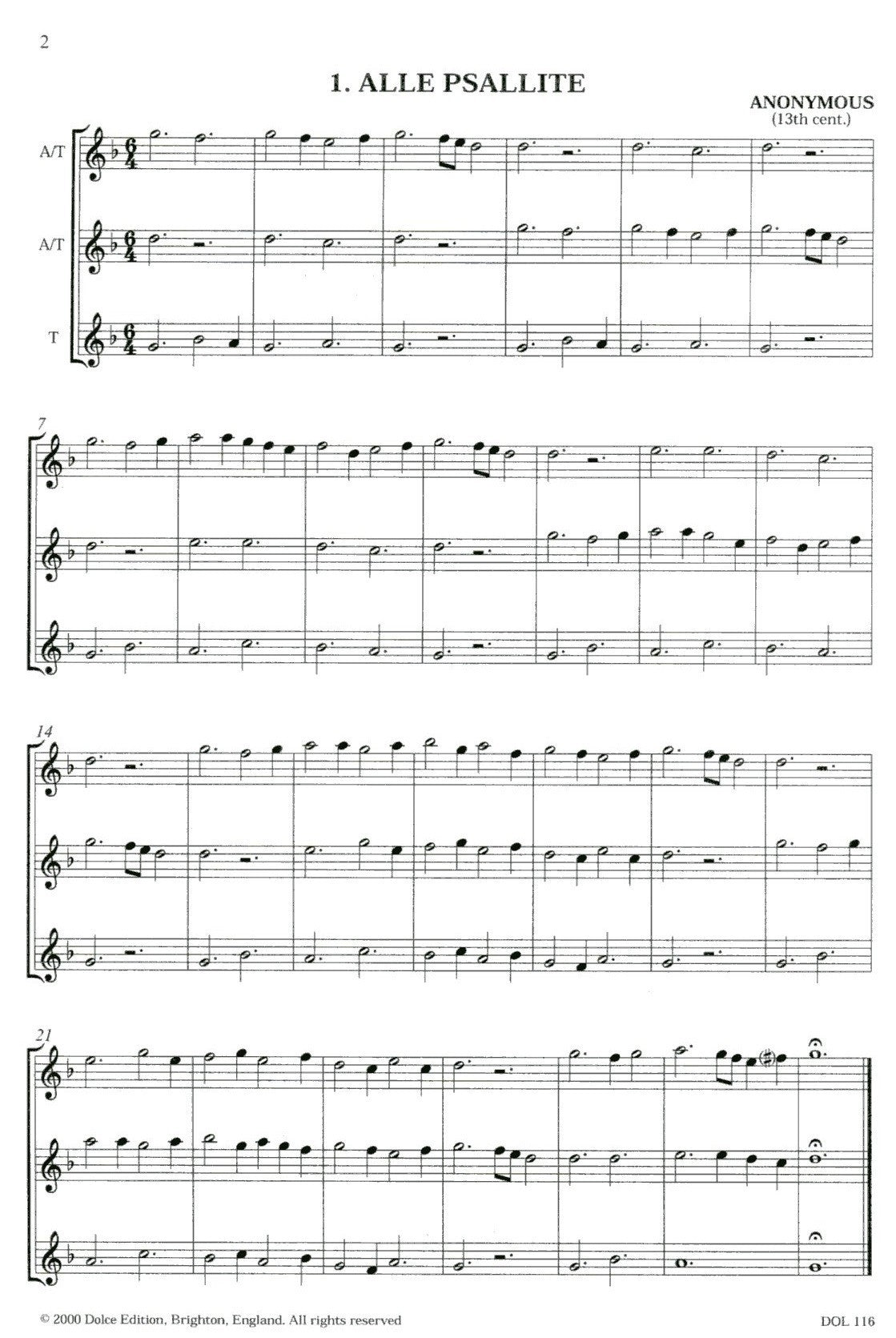 2

1. ALLE PSALLITE

ANONYMOUS
(13th cent.)

A/T

A/T

T

7

14

21

© 2000 Dolce Edition, Brighton, England. All rights reserved

DOL 116